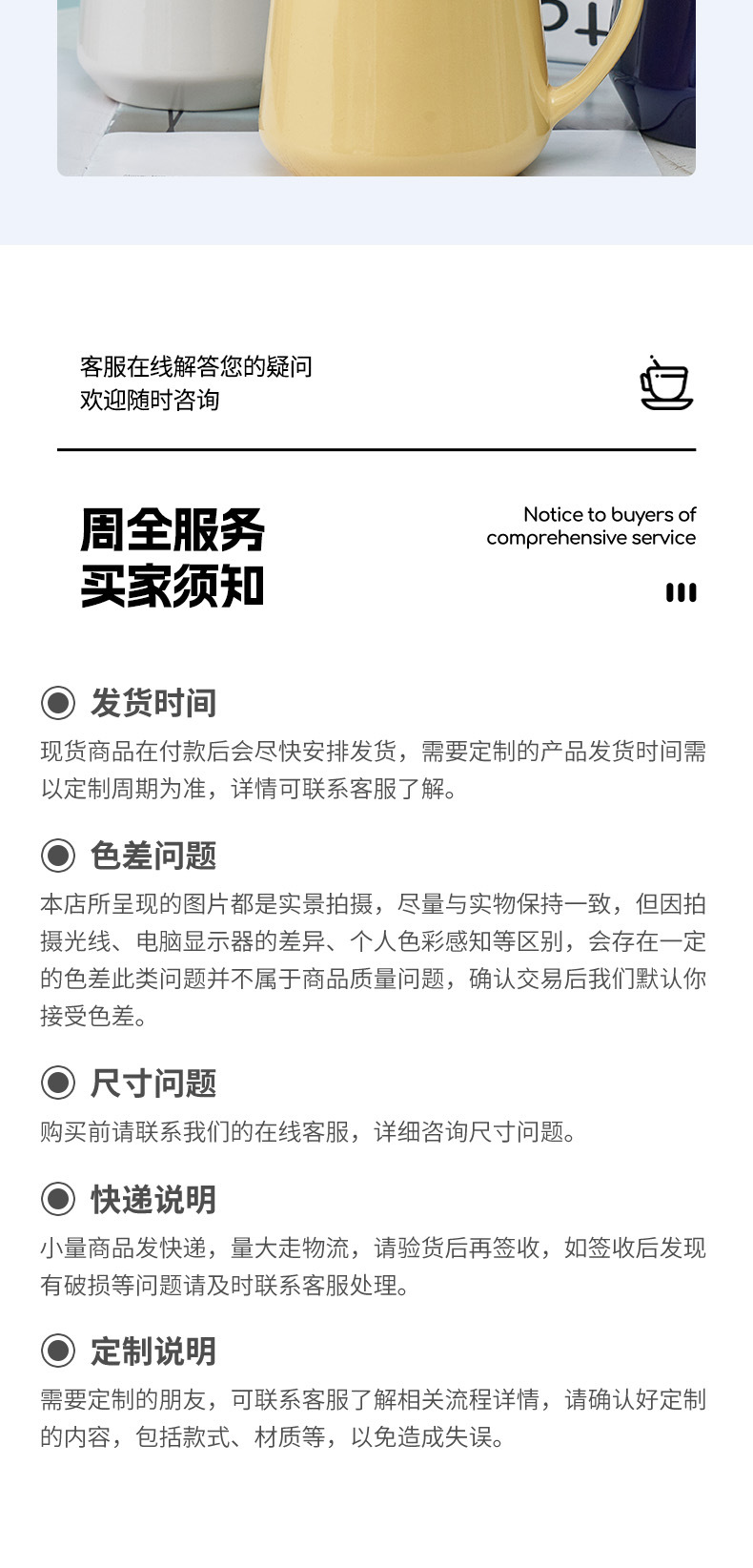 客服在线解答您的疑问
欢迎随时咨询

周全服务
买家须知

Notice to buyers of
comprehensive service

发货时间

现货商品在付款后会尽快安排发货，需要定制的产品发货时间需以定制周期为准，详情可联系客服了解。

色差问题

本店所呈现的图片都是实景拍摄，尽量与实物保持一致，但因拍摄光线、电脑显示器的差异、个人色彩感知等区别，会存在一定的色差此类问题并不属于商品质量问题，确认交易后我们默认你接受色差。

尺寸问题

购买前请联系我们的在线客服，详细咨询尺寸问题。

快递说明

小量商品发快递，量大走物流，请验货后再签收，如签收后发现有破损等问题请及时联系客服处理。

定制说明

需要定制的朋友，可联系客服了解相关流程详情，请确认好定制的内容，包括款式、材质等，以免造成失误。